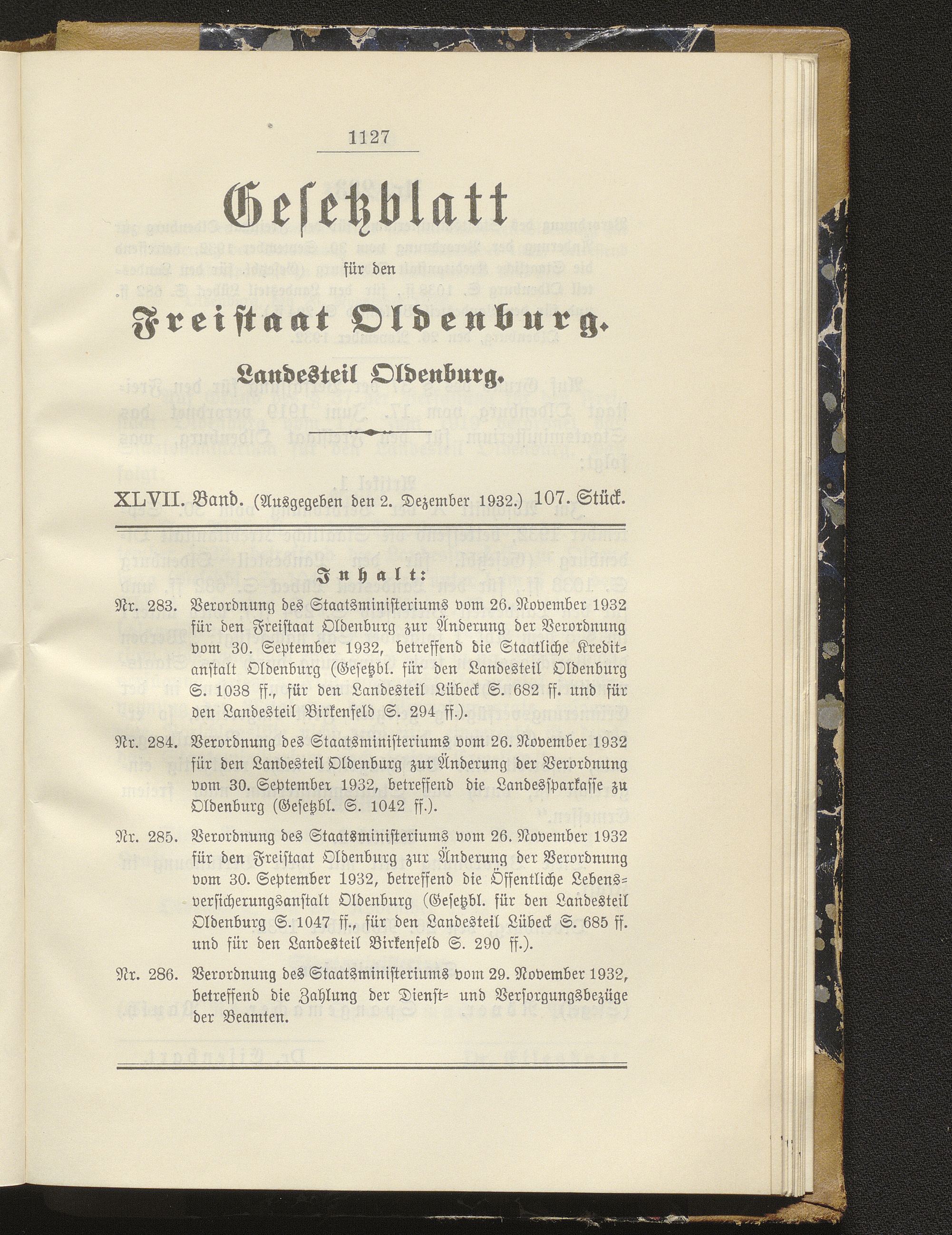 1127

Gesetzblatt

für den

Freistaat Oldenburg.

Landesteil Oldenburg.

XLVII. Band. (Ausgegeben den 2. Dezember 1932.) 107. Stück.

Inhalt:

Nr. 283. Verordnung des Staatsministeriums vom 26. November 1932 für den Freistaat Oldenburg zur Änderung der Verordnung vom 30. September 1932, betreffend die Staatliche Kreditanstalt Oldenburg (Gesetzbl. für den Landesteil Oldenburg S. 1038 ff., für den Landesteil Lübeck S. 682 ff. und für den Landesteil Birkenfeld S. 294 ff.).

Nr. 284. Verordnung des Staatsministeriums vom 26. November 1932 für den Landesteil Oldenburg zur Änderung der Verordnung vom 30. September 1932, betreffend die Landessparkasse zu Oldenburg (Gesetzbl. S. 1042 ff.).

Nr. 285. Verordnung des Staatsministeriums vom 26. November 1932 für den Freistaat Oldenburg zur Änderung der Verordnung vom 30. September 1932, betreffend die Öffentliche Lebensversicherungsanstalt Oldenburg (Gesetzbl. für den Landesteil Oldenburg S. 1047 ff., für den Landesteil Lübeck S. 685 ff. und für den Landesteil Birkenfeld S. 290 ff.).

Nr. 286. Verordnung des Staatsministeriums vom 29. November 1932, betreffend die Zahlung der Dienst- und Versorgungsbezüge der Beamten.